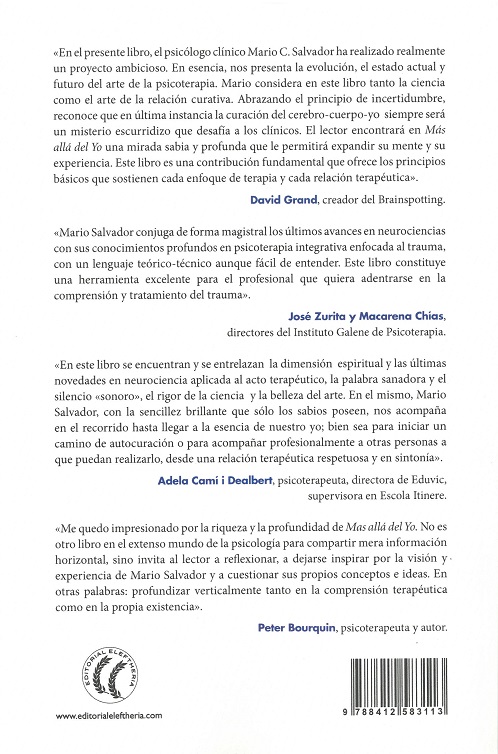 «En el presente libro, el psicólogo clínico Mario C. Salvador ha realizado realmente un proyecto ambicioso. En esencia, nos presenta la evolución, el estado actual y futuro del arte de la psicoterapia. Mario considera en este libro tanto la ciencia como el arte de la relación curativa. Abrazando el principio de incertidumbre, reconoce que en última instancia la curación del cerebro-cuerpo-yo siempre será un misterio escurridizo que desafía a los clínicos. El lector encontrará en Más allá del Yo una mirada sabia y profunda que le permitirá expandir su mente y su experiencia. Este libro es una contribución fundamental que ofrece los principios básicos que sostienen cada enfoque de terapia y cada relación terapéutica».

David Grand, creador del Brainspotting.

«Mario Salvador conjuga de forma magistral los últimos avances en neurociencias con sus conocimientos profundos en psicoterapia integrativa enfocada al trauma, con un lenguaje teórico-técnico aunque fácil de entender. Este libro constituye una herramienta excelente para el profesional que quiera adentrarse en la comprensión y tratamiento del trauma».

José Zurita y Macarena Chías, directores del Instituto Galene de Psicoterapia.

«En este libro se encuentran y se entrelazan la dimensión espiritual y las últimas novedades en neurociencia aplicada al acto terapéutico, la palabra sanadora y el silencio «sonoro», el rigor de la ciencia y la belleza del arte. En el mismo, Mario Salvador, con la sencillez brillante que sólo los sabios poseen, nos acompaña en el recorrido hasta llegar a la esencia de nuestro yo; bien sea para iniciar un camino de autocuración o para acompañar profesionalmente a otras personas a que puedan realizarlo, desde una relación terapéutica respetuosa y en sintonía».

Adela Camí i Dealbert, psicoterapeuta, directora de Eduvic, supervisora en Escola Itinere.

«Me quedo impresionado por la riqueza y la profundidad de Mas allá del Yo. No es otro libro en el extenso mundo de la psicología para compartir mera información horizontal, sino invita al lector a reflexionar, a dejarse inspirar por la visión y experiencia de Mario Salvador y a cuestionar sus propios conceptos e ideas. En otras palabras: profundizar verticalmente tanto en la comprensión terapéutica como en la propia existencia».

Peter Bourquin, psicoterapeuta y autor.

EDITORIAL ELEFTHERIA

www.editorialeleftheria.com

9 788412 583113